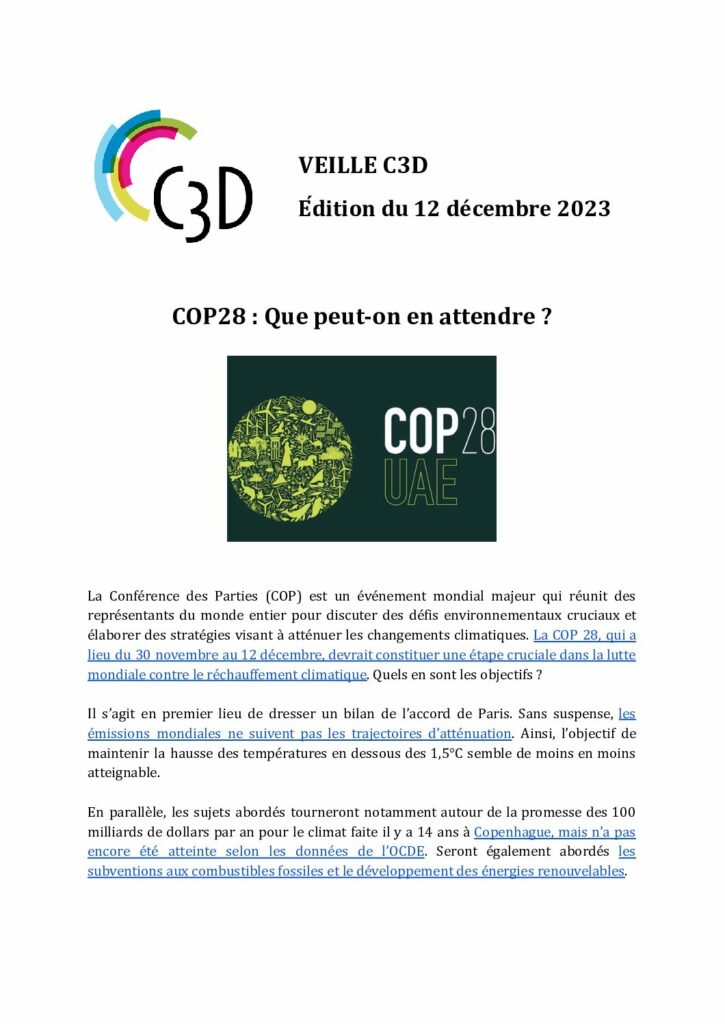 C3D

VEILLE C3D

Édition du 12 décembre 2023

COP28 : Que peut-on en attendre ?

COP28 UAE

La Conférence des Parties (COP) est un événement mondial majeur qui réunit des représentants du monde entier pour discuter des défis environnementaux cruciaux et élaborer des stratégies visant à atténuer les changements climatiques. La COP 28, qui a lieu du 30 novembre au 12 décembre, devrait constituer une étape cruciale dans la lutte mondiale contre le réchauffement climatique. Quels en sont les objectifs ?

Il s'agit en premier lieu de dresser un bilan de l'accord de Paris. Sans suspense, les émissions mondiales ne suivent pas les trajectoires d'atténuation. Ainsi, l'objectif de maintenir la hausse des températures en dessous des 1,5°C semble de moins en moins atteignable.

En parallèle, les sujets abordés tourneront notamment autour de la promesse des 100 milliards de dollars par an pour le climat faite il y a 14 ans à Copenhague, mais n'a pas encore été atteinte selon les données de l'OCDE. Seront également abordés les subventions aux combustibles fossiles et le développement des énergies renouvelables.